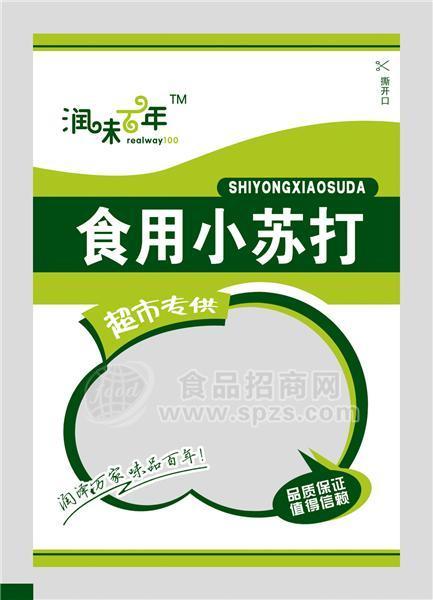 撕开口

润味百年™
realway100

SHIYONGXIAOSUDA
食用小苏打

超市专供

食品招商网
www.spzs.com

润泽万家 味品百年!

品质保证
值得信赖